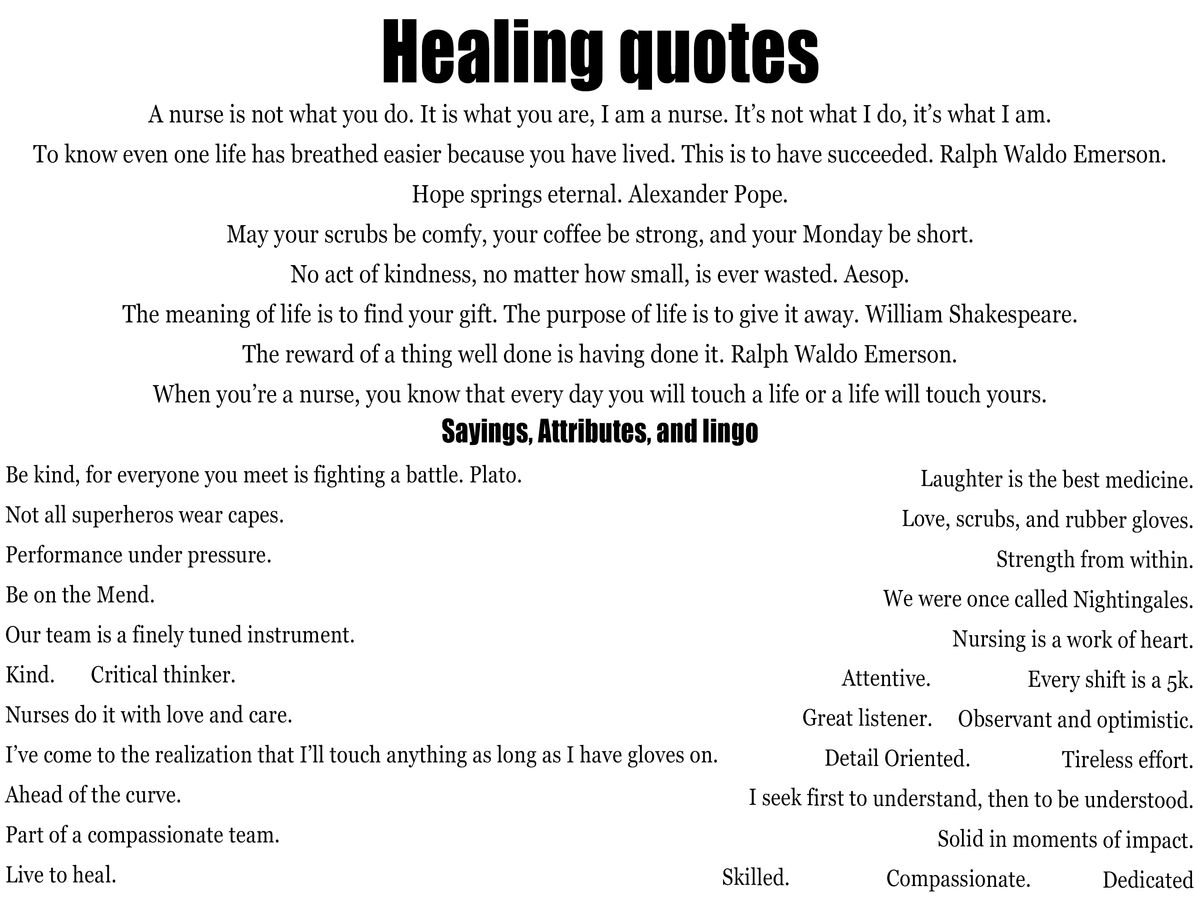 Healing quotes

A nurse is not what you do. It is what you are, I am a nurse. It's not what I do, it's what I am.

To know even one life has breathed easier because you have lived. This is to have succeeded. Ralph Waldo Emerson.

Hope springs eternal. Alexander Pope.

May your scrubs be comfy, your coffee be strong, and your Monday be short.

No act of kindness, no matter how small, is ever wasted. Aesop.

The meaning of life is to find your gift. The purpose of life is to give it away. William Shakespeare.

The reward of a thing well done is having done it. Ralph Waldo Emerson.

When you're a nurse, you know that every day you will touch a life or a life will touch yours.

Sayings, Attributes, and lingo

Be kind, for everyone you meet is fighting a battle. Plato.

Not all superheros wear capes.

Performance under pressure.

Be on the Mend.

Our team is a finely tuned instrument.

Kind. Critical thinker.

Nurses do it with love and care.

I've come to the realization that I'll touch anything as long as I have gloves on.

Ahead of the curve.

Part of a compassionate team.

Live to heal.

Laughter is the best medicine.

Love, scrubs, and rubber gloves.

Strength from within.

We were once called Nightingales.

Nursing is a work of heart.

Attentive. Every shift is a 5k.

Great listener. Observant and optimistic.

Detail Oriented. Tireless effort.

I seek first to understand, then to be understood.

Solid in moments of impact.

Skilled. Compassionate. Dedicated